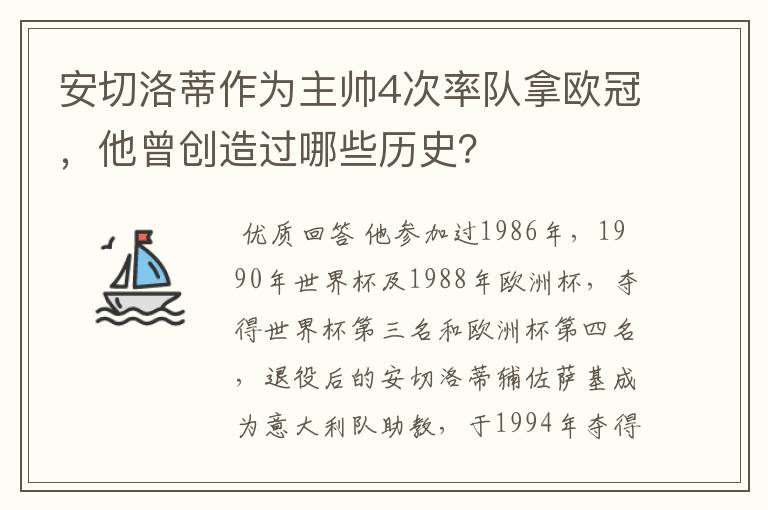 安切洛蒂作为主帅4次率队拿欧冠，他曾创造过哪些历史?

优质回答 他参加过1986年，1990年世界杯及1988年欧洲杯，夺得世界杯第三名和欧洲杯第四名，退役后的安切洛蒂辅佐萨基成为意大利队助教，于1994年夺得